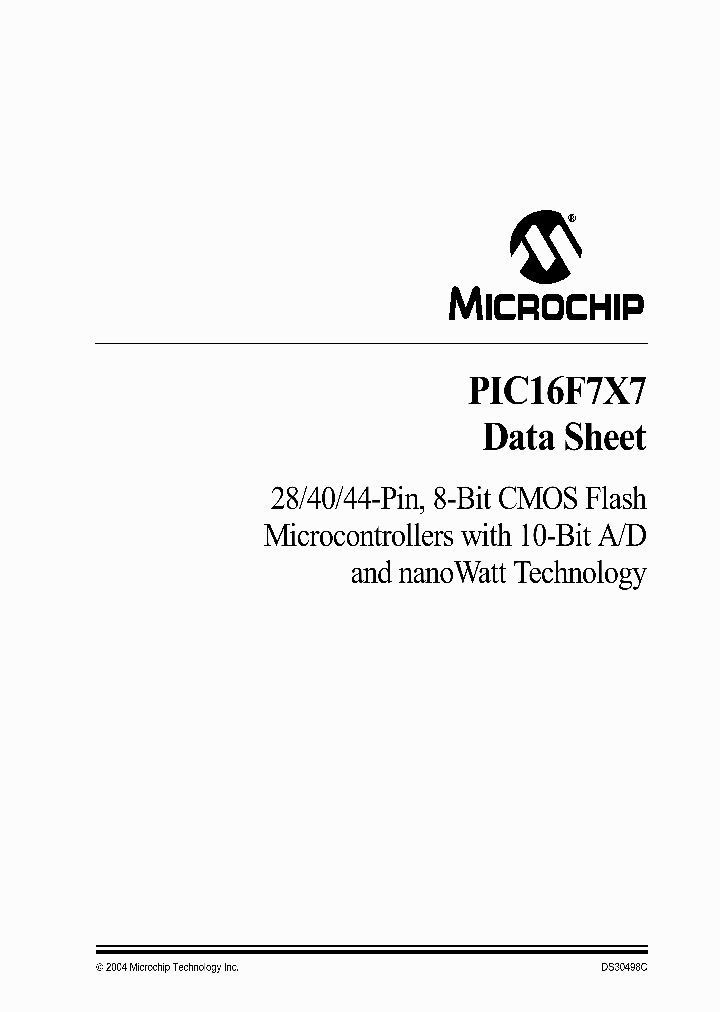 MICROCHIP

PIC16F7X7
Data Sheet

28/40/44-Pin, 8-Bit CMOS Flash Microcontrollers with 10-Bit A/D and nanoWatt Technology

© 2004 Microchip Technology Inc.

DS30498C